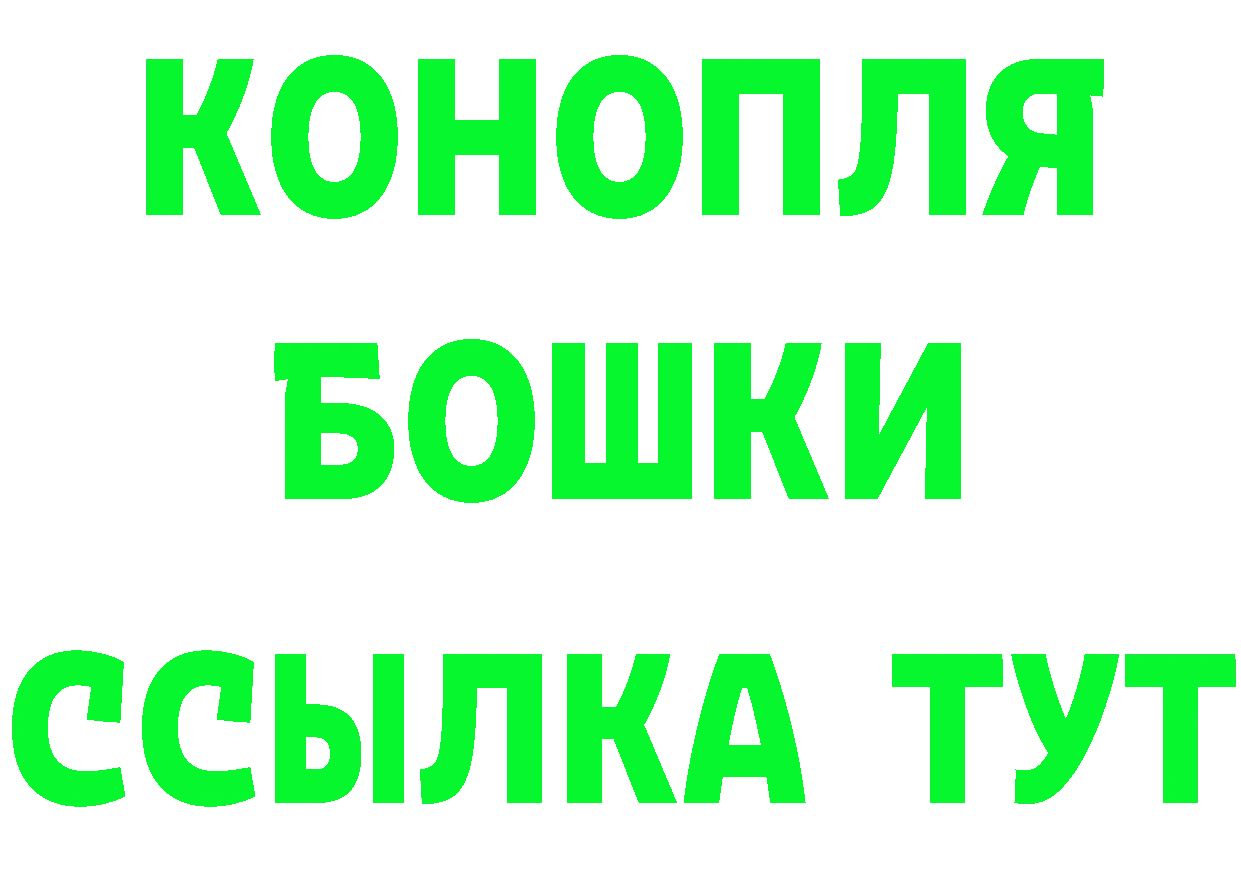 КОНОПЛЯ
БОШКИ
ССЫЛКА ТУТ